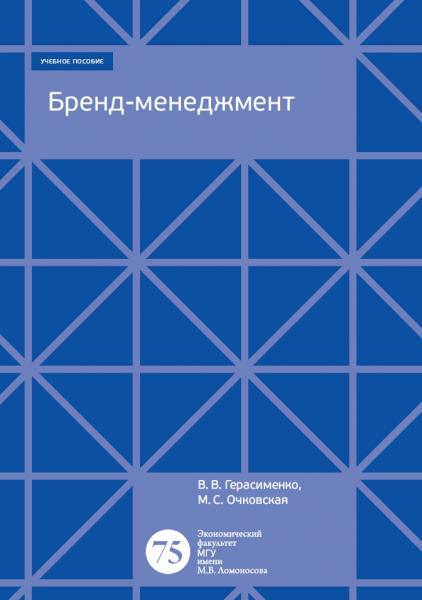 УЧЕБНОЕ ПОСОБИЕ

Бренд-менеджмент

В. В. Герасименко, М. С. Очковская

75

Экономический факультет МГУ имени М.В. Ломоносова